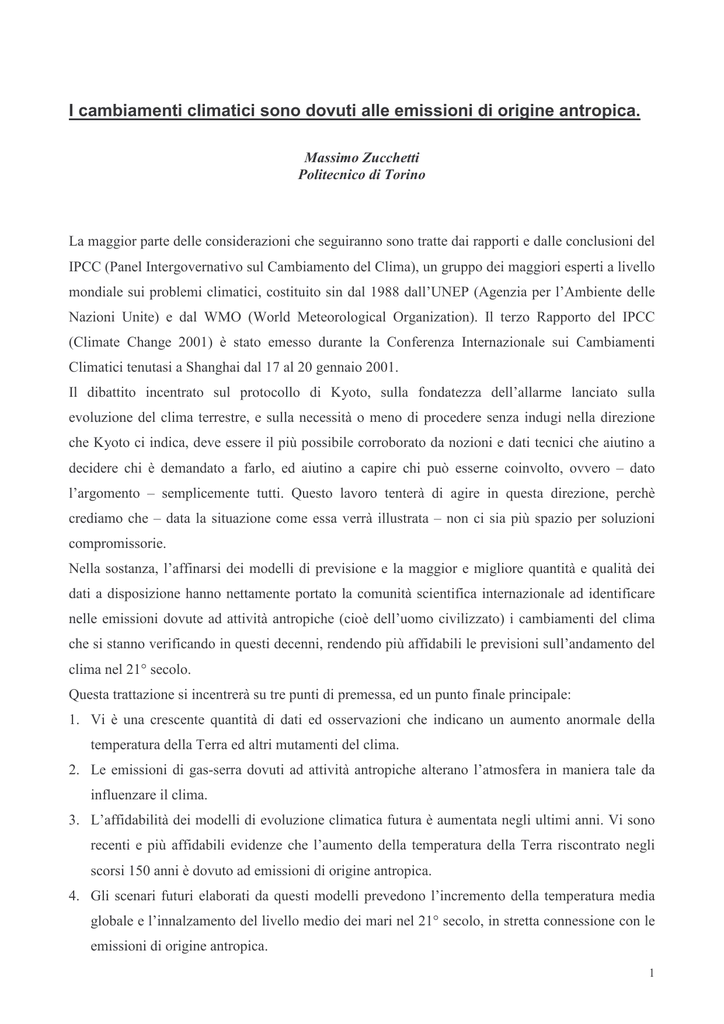 I cambiamenti climatici sono dovuti alle emissioni di origine antropica.

Massimo Zucchetti
Politecnico di Torino

La maggior parte delle considerazioni che seguiranno sono tratte dai rapporti e dalle conclusioni del IPCC (Panel Intergovernativo sul Cambiamento del Clima), un gruppo dei maggiori esperti a livello mondiale sui problemi climatici, costituito sin dal 1988 dall'UNEP (Agenzia per l'Ambiente delle Nazioni Unite) e dal WMO (World Meteorological Organization). Il terzo Rapporto del IPCC (Climate Change 2001) è stato emesso durante la Conferenza Internazionale sui Cambiamenti Climatici tenutasi a Shanghai dal 17 al 20 gennaio 2001.

Il dibattito incentrato sul protocollo di Kyoto, sulla fondatezza dell'allarme lanciato sulla evoluzione del clima terrestre, e sulla necessità o meno di procedere senza indugi nella direzione che Kyoto ci indica, deve essere il più possibile corroborato da nozioni e dati tecnici che aiutino a decidere chi è demandato a farlo, ed aiutino a capire chi può esserne coinvolto, ovvero – dato l'argomento – semplicemente tutti. Questo lavoro tenterà di agire in questa direzione, perchè crediamo che – data la situazione come essa verrà illustrata – non ci sia più spazio per soluzioni compromissorie.

Nella sostanza, l'affinarsi dei modelli di previsione e la maggior e migliore quantità e qualità dei dati a disposizione hanno nettamente portato la comunità scientifica internazionale ad identificare nelle emissioni dovute ad attività antropiche (cioè dell'uomo civilizzato) i cambiamenti del clima che si stanno verificando in questi decenni, rendendo più affidabili le previsioni sull'andamento del clima nel 21° secolo.

Questa trattazione si incentrerà su tre punti di premessa, ed un punto finale principale:

1. Vi è una crescente quantità di dati ed osservazioni che indicano un aumento anormale della temperatura della Terra ed altri mutamenti del clima.
2. Le emissioni di gas-serra dovuti ad attività antropiche alterano l'atmosfera in maniera tale da influenzare il clima.
3. L'affidabilità dei modelli di evoluzione climatica futura è aumentata negli ultimi anni. Vi sono recenti e più affidabili evidenze che l'aumento della temperatura della Terra riscontrato negli scorsi 150 anni è dovuto ad emissioni di origine antropica.
4. Gli scenari futuri elaborati da questi modelli prevedono l'incremento della temperatura media globale e l'innalzamento del livello medio dei mari nel 21° secolo, in stretta connessione con le emissioni di origine antropica.

1